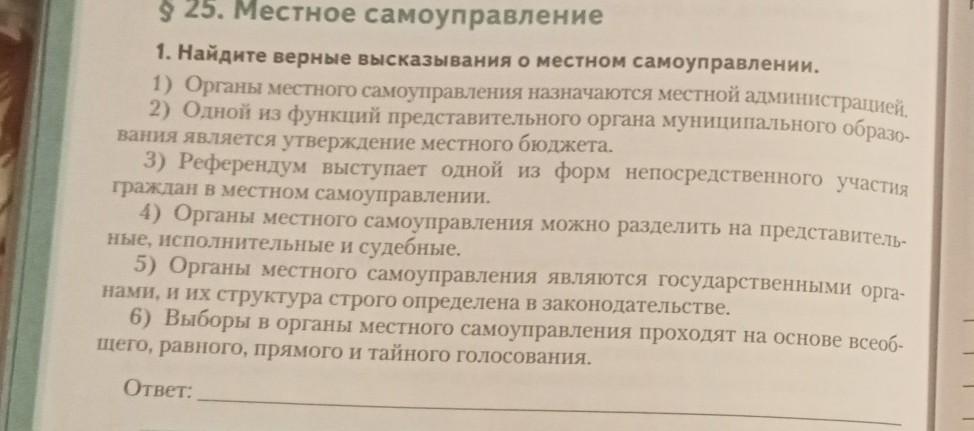 § 25. Местное самоуправление

1. Найдите верные высказывания о местном самоуправлении.

1) Органы местного самоуправления назначаются местной администрацией.

2) Одной из функций представительного органа муниципального образования является утверждение местного бюджета.

3) Референдум выступает одной из форм непосредственного участия граждан в местном самоуправлении.

4) Органы местного самоуправления можно разделить на представительные, исполнительные и судебные.

5) Органы местного самоуправления являются государственными органами, и их структура строго определена в законодательстве.

6) Выборы в органы местного самоуправления проходят на основе всеобщего, равного, прямого и тайного голосования.

Ответ: ____